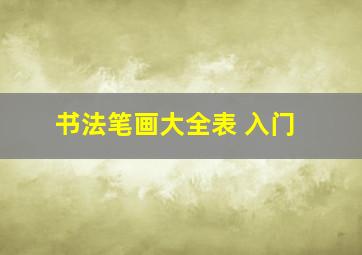 书法笔画大全表 入门